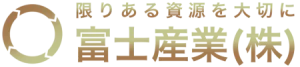 限りある資源を大切に
富士産業(株)